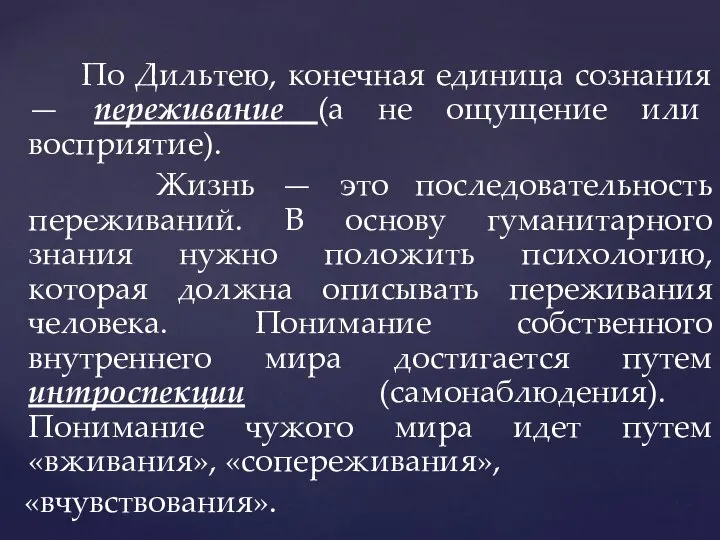 По Дильтею, конечная единица сознания — переживание (а не ощущение или восприятие).

Жизнь — это последовательность переживаний. В основу гуманитарного знания нужно положить психологию, которая должна описывать переживания человека. Понимание собственного внутреннего мира достигается путем интроспекции (самонаблюдения). Понимание чужого мира идет путем «вживания», «сопереживания», «вчувствования».